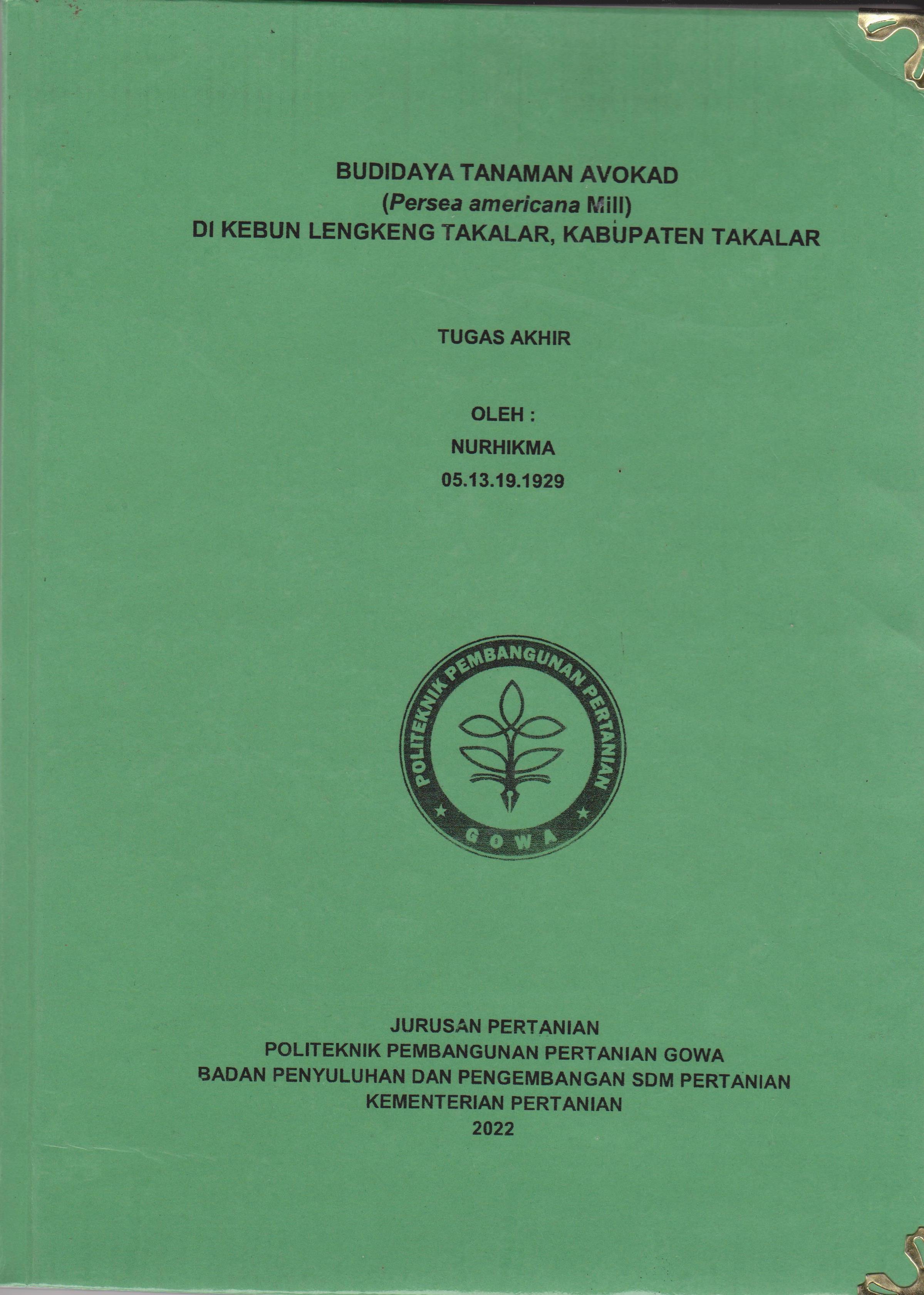 BUDIDAYA TANAMAN AVOKAD
(Persea americana Mill)
DI KEBUN LENGKENG TAKALAR, KABUPATEN TAKALAR

TUGAS AKHIR

OLEH :
NURHIKMA
05.13.19.1929

POLITEKNIK PEMBANGUNAN PERTANIAN
GOWA

JURUSAN PERTANIAN
POLITEKNIK PEMBANGUNAN PERTANIAN GOWA
BADAN PENYULUHAN DAN PENGEMBANGAN SDM PERTANIAN
KEMENTERIAN PERTANIAN
2022